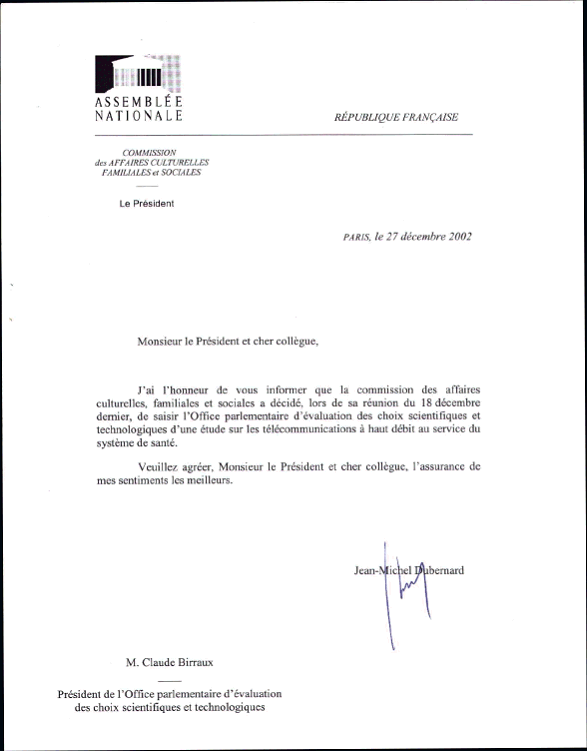 ASSEMBLÉE NATIONALE

RÉPUBLIQUE FRANÇAISE

COMMISSION
des AFFAIRES CULTURELLES
FAMILIALES et SOCIALES

Le Président

PARIS, le 27 décembre 2002

Monsieur le Président et cher collègue,

J'ai l'honneur de vous informer que la commission des affaires culturelles, familiales et sociales a décidé, lors de sa réunion du 18 décembre dernier, de saisir l'Office parlementaire d'évaluation des choix scientifiques et technologiques d'une étude sur les télécommunications à haut débit au service du système de santé.

Veuillez agréer, Monsieur le Président et cher collègue, l'assurance de mes sentiments les meilleurs.

Jean-Michel Dubernard

M. Claude Birraux

Président de l'Office parlementaire d'évaluation des choix scientifiques et technologiques